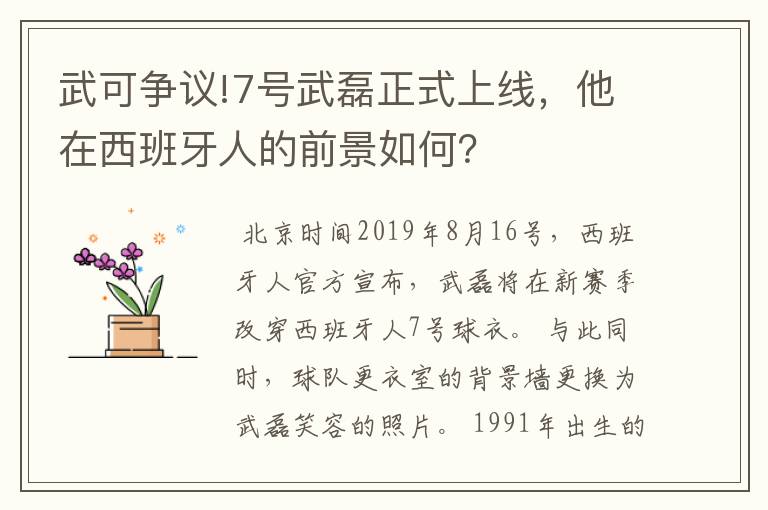 武可争议!7号武磊正式上线，他在西班牙人的前景如何?

北京时间2019年8月16号，西班牙人官方宣布，武磊将在新赛季改穿西班牙人7号球衣。与此同时，球队更衣室的背景墙更换为武磊笑容的照片。1991年出生的